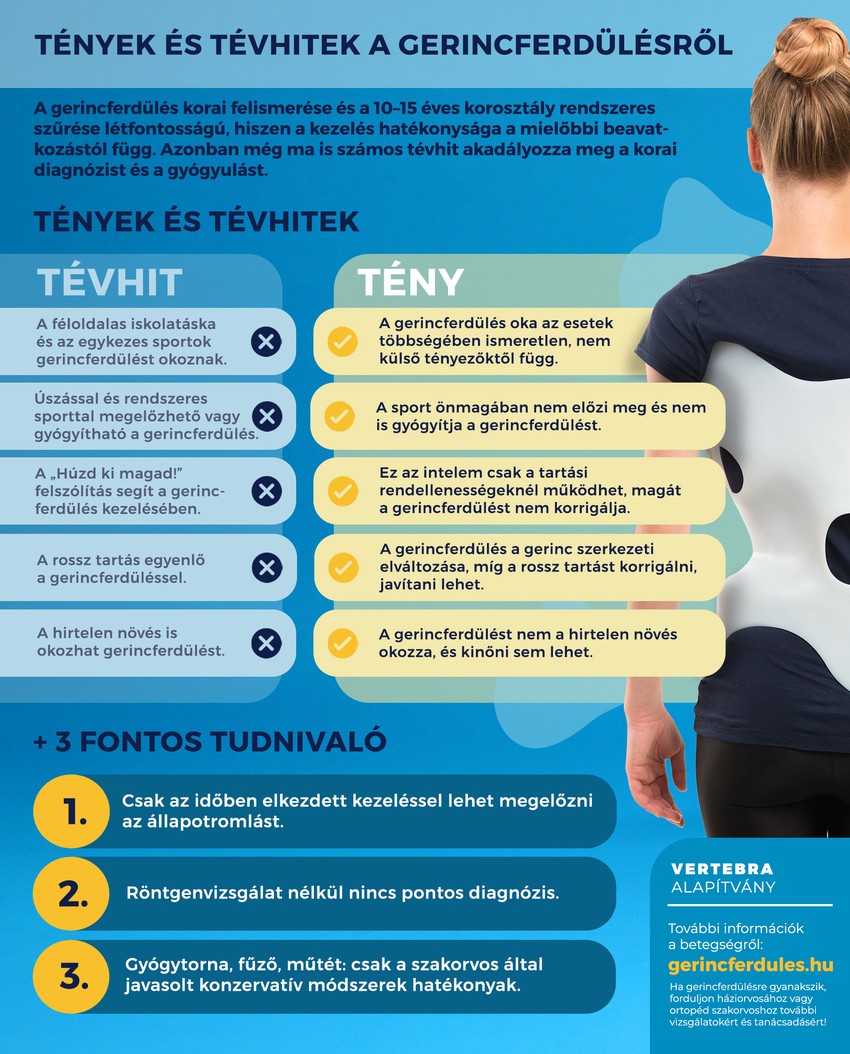 TÉNYEK ÉS TÉVHITEK A GERINCFERDÜLÉSRŐL

A gerincferdülés korai felismerése és a 10–15 éves korosztály rendszeres szűrése létfontosságú, hiszen a kezelés hatékonysága a mielőbbi beavatkozástól függ. Azonban még ma is számos tévhit akadályozza meg a korai diagnózist és a gyógyulást.

TÉNYEK ÉS TÉVHITEK

TÉVHIT

A féloldalas iskolatáska és az egykezes sportok gerincferdülést okoznak.

Úszással és rendszeres sporttal megelőzhető vagy gyógyítható a gerincferdülés.

A „Húzd ki magad!" felszólítás segít a gerincferdülés kezelésében.

A rossz tartás egyenlő a gerincferdüléssel.

A hirtelen növés is okozhat gerincferdülést.

TÉNY

A gerincferdülés oka az esetek többségében ismeretlen, nem külső tényezőktől függ.

A sport önmagában nem előzi meg és nem is gyógyítja a gerincferdülést.

Ez az intelem csak a tartási rendellenességeknél működhet, magát a gerincferdülést nem korrigálja.

A gerincferdülés a gerinc szerkezeti elváltozása, míg a rossz tartást korrigálni, javítani lehet.

A gerincferdülést nem a hirtelen növés okozza, és kinőni sem lehet.

+ 3 FONTOS TUDNIVALÓ

1. Csak az időben elkezdett kezeléssel lehet megelőzni az állapotromlást.

2. Röntgenvizsgálat nélkül nincs pontos diagnózis.

3. Gyógytorna, fűző, műtét: csak a szakorvos által javasolt konzervatív módszerek hatékonyak.

VERTEBRA ALAPÍTVÁNY

További információk a betegségről:
gerincferdules.hu

Ha gerincferdülésre gyanakszik, forduljon háziorvosához vagy ortopéd szakorvoshoz további vizsgálatokért és tanácsadásért!